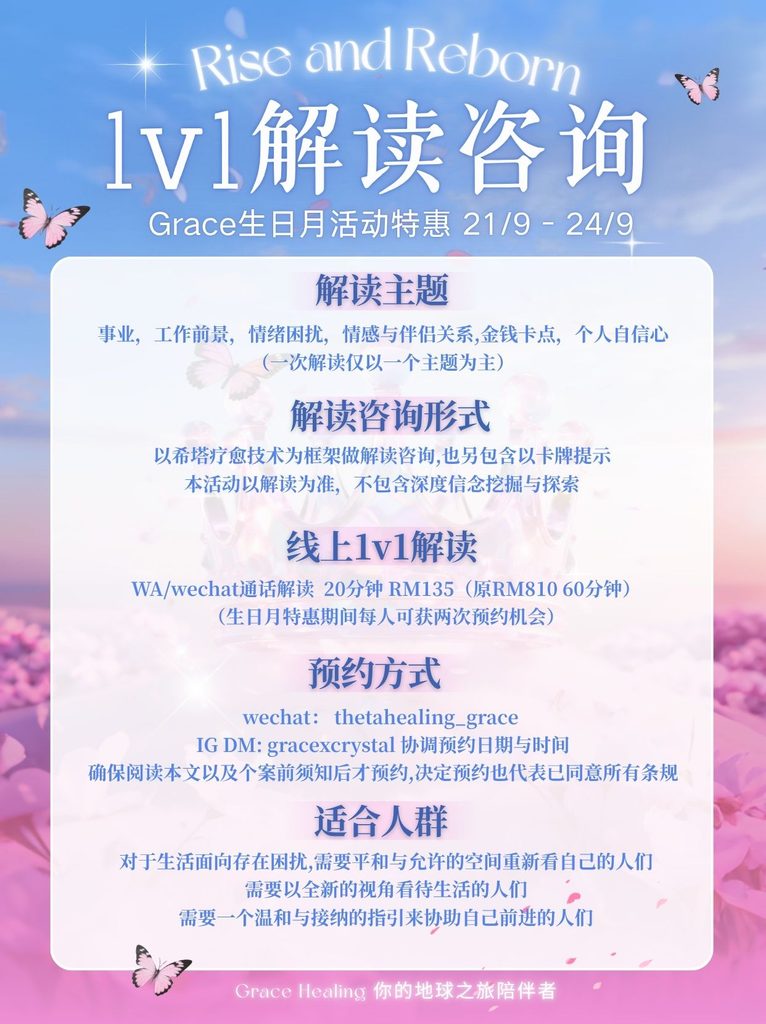 Rise and Reborn

1v1解读咨询

Grace生日月活动特惠 21/9 - 24/9

解读主题

事业，工作前景，情绪困扰，情感与伴侣关系,金钱卡点，个人自信心
（一次解读仅以一个主题为主）

解读咨询形式

以希塔疗愈技术为框架做解读咨询,也另包含以卡牌提示
本活动以解读为准，不包含深度信念挖掘与探索

线上1v1解读

WA/wechat通话解读 20分钟 RM135（原RM810 60分钟）
（生日月特惠期间每人可获两次预约机会）

预约方式

wechat： thetahealing_grace
IG DM: gracexcrystal 协调预约日期与时间
确保阅读本文以及个案前须知后才预约,决定预约也代表已同意所有条规

适合人群

对于生活面向存在困扰,需要平和与允许的空间重新看自己的人们
需要以全新的视角看待生活的人们
需要一个温和与接纳的指引来协助自己前进的人们

Grace Healing 你的地球之旅陪伴者